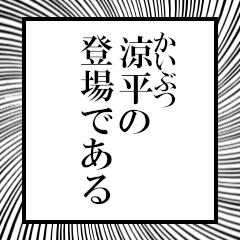 かいぶつ
涼平の
登場である